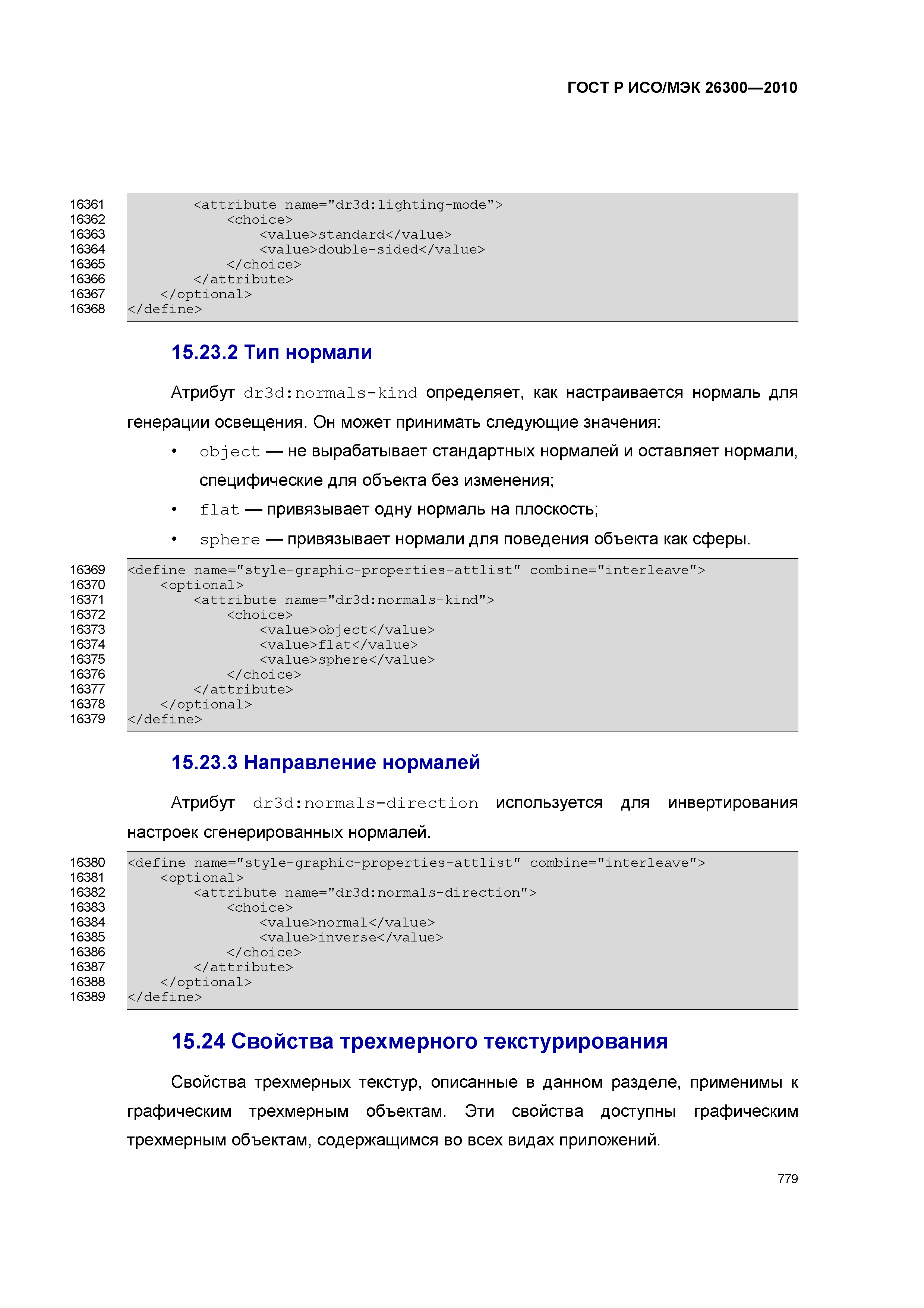 ГОСТ Р ИСО/МЭК 26300—2010

16361 <attribute name="dr3d:lighting-mode">
16362 <choice>
16363 <value>standard</value>
16364 <value>double-sided</value>
16365 </choice>
16366 </attribute>
16367 </optional>
16368 </define>

15.23.2 Тип нормали

Атрибут dr3d:normals-kind определяет, как настраивается нормаль для генерации освещения. Он может принимать следующие значения:

• object — не вырабатывает стандартных нормалей и оставляет нормали, специфические для объекта без изменения;
• flat — привязывает одну нормаль на плоскость;
• sphere — привязывает нормали для поведения объекта как сферы.

16369 <define name="style-graphic-properties-attlist" combine="interleave">
16370 <optional>
16371 <attribute name="dr3d:normals-kind">
16372 <choice>
16373 <value>object</value>
16374 <value>flat</value>
16375 <value>sphere</value>
16376 </choice>
16377 </attribute>
16378 </optional>
16379 </define>

15.23.3 Направление нормалей

Атрибут dr3d:normals-direction используется для инвертирования настроек сгенерированных нормалей.

16380 <define name="style-graphic-properties-attlist" combine="interleave">
16381 <optional>
16382 <attribute name="dr3d:normals-direction">
16383 <choice>
16384 <value>normal</value>
16385 <value>inverse</value>
16386 </choice>
16387 </attribute>
16388 </optional>
16389 </define>

15.24 Свойства трехмерного текстурирования

Свойства трехмерных текстур, описанные в данном разделе, применимы к графическим трехмерным объектам. Эти свойства доступны графическим трехмерным объектам, содержащимся во всех видах приложений.

779